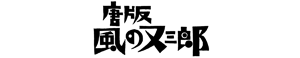 唐版
風の又三郎